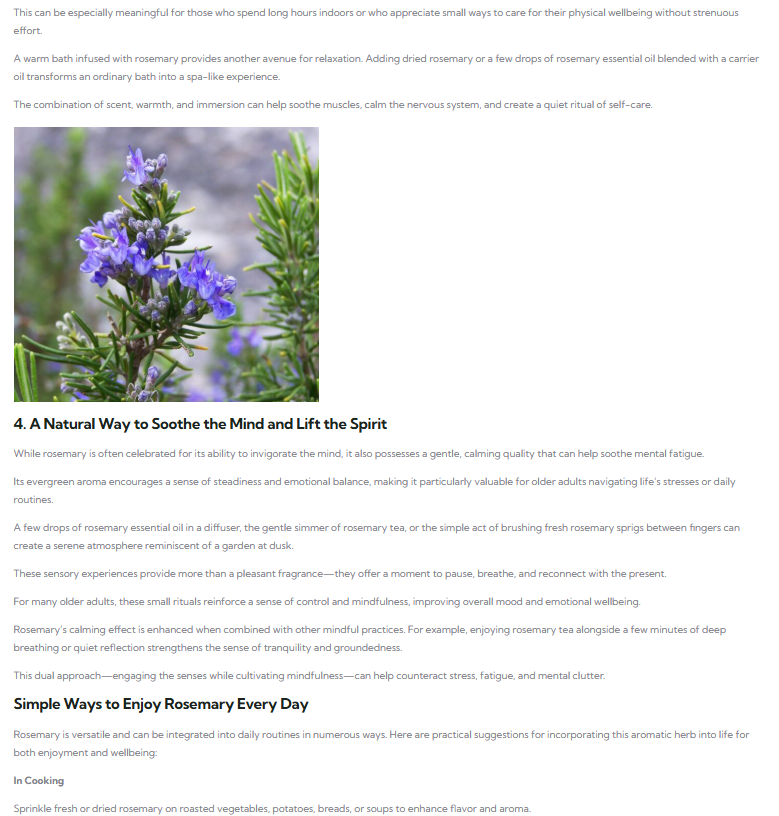 This can be especially meaningful for those who spend long hours indoors or who appreciate small ways to care for their physical wellbeing without strenuous effort.

A warm bath infused with rosemary provides another avenue for relaxation. Adding dried rosemary or a few drops of rosemary essential oil blended with a carrier oil transforms an ordinary bath into a spa-like experience.

The combination of scent, warmth, and immersion can help soothe muscles, calm the nervous system, and create a quiet ritual of self-care.

4. A Natural Way to Soothe the Mind and Lift the Spirit

While rosemary is often celebrated for its ability to invigorate the mind, it also possesses a gentle, calming quality that can help soothe mental fatigue.

Its evergreen aroma encourages a sense of steadiness and emotional balance, making it particularly valuable for older adults navigating life's stresses or daily routines.

A few drops of rosemary essential oil in a diffuser, the gentle simmer of rosemary tea, or the simple act of brushing fresh rosemary sprigs between fingers can create a serene atmosphere reminiscent of a garden at dusk.

These sensory experiences provide more than a pleasant fragrance—they offer a moment to pause, breathe, and reconnect with the present.

For many older adults, these small rituals reinforce a sense of control and mindfulness, improving overall mood and emotional wellbeing.

Rosemary's calming effect is enhanced when combined with other mindful practices. For example, enjoying rosemary tea alongside a few minutes of deep breathing or quiet reflection strengthens the sense of tranquility and groundedness.

This dual approach—engaging the senses while cultivating mindfulness—can help counteract stress, fatigue, and mental clutter.

Simple Ways to Enjoy Rosemary Every Day

Rosemary is versatile and can be integrated into daily routines in numerous ways. Here are practical suggestions for incorporating this aromatic herb into life for both enjoyment and wellbeing:

In Cooking

Sprinkle fresh or dried rosemary on roasted vegetables, potatoes, breads, or soups to enhance flavor and aroma.